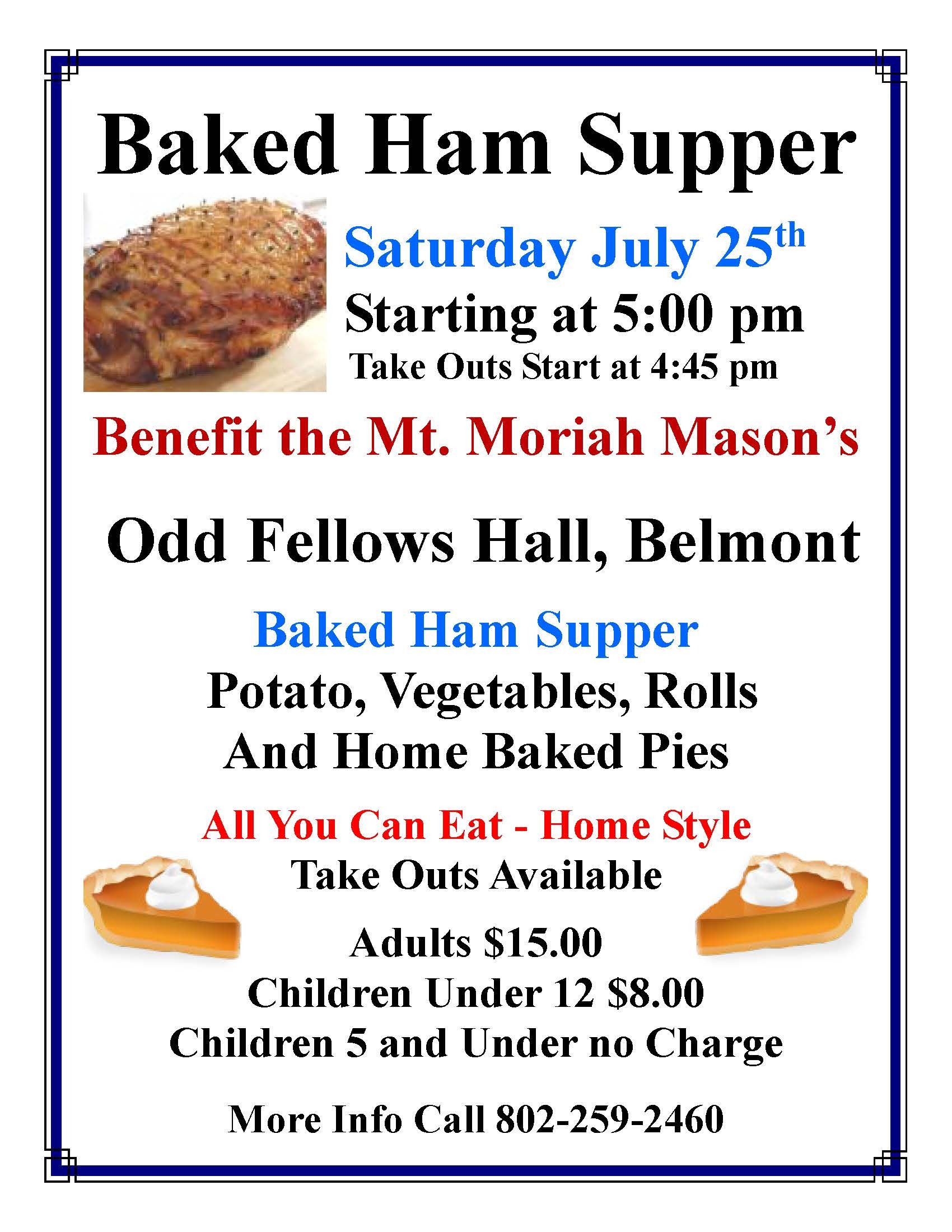 Baked Ham Supper

Saturday July 25th

Starting at 5:00 pm

Take Outs Start at 4:45 pm

Benefit the Mt. Moriah Mason's

Odd Fellows Hall, Belmont

Baked Ham Supper

Potato, Vegetables, Rolls

And Home Baked Pies

All You Can Eat - Home Style

Take Outs Available

Adults $15.00

Children Under 12 $8.00

Children 5 and Under no Charge

More Info Call 802-259-2460